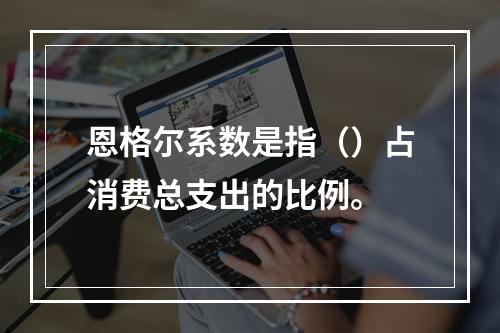 恩格尔系数是指（）占消费总支出的比例。